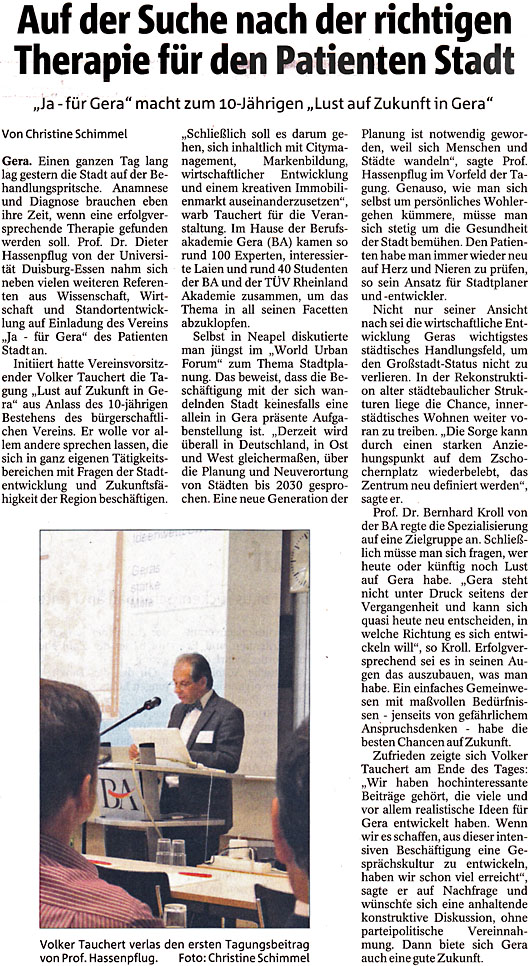 Auf der Suche nach der richtigen Therapie für den Patienten Stadt

„Ja - für Gera" macht zum 10-Jährigen „Lust auf Zukunft in Gera"

Von Christine Schimmel

Gera. Einen ganzen Tag lang lag gestern die Stadt auf der Behandlungspritsche. Anamnese und Diagnose brauchen eben ihre Zeit, wenn eine erfolgversprechende Therapie gefunden werden soll. Prof. Dr. Dieter Hassenpflug von der Universität Duisburg-Essen nahm sich neben vielen weiteren Referenten aus Wissenschaft, Wirtschaft und Standortentwicklung auf Einladung des Vereins „Ja - für Gera" des Patienten Stadt an.

Initiiert hatte Vereinsvorsitzender Volker Tauchert die Tagung „Lust auf Zukunft in Gera" aus Anlass des 10-jährigen Bestehens des bürgerschaftlichen Vereins. Er wolle vor allem andere sprechen lassen, die sich in ganz eigenen Tätigkeitsbereichen mit Fragen der Stadtentwicklung und Zukunftsfähigkeit der Region beschäftigen.

„Schließlich soll es darum gehen, sich inhaltlich mit Citymanagement, Markenbildung, wirtschaftlicher Entwicklung und einem kreativen Immobilienmarkt auseinanderzusetzen", warb Tauchert für die Veranstaltung. Im Hause der Berufsakademie Gera (BA) kamen so rund 100 Experten, interessierte Laien und rund 40 Studenten der BA und der TÜV Rheinland Akademie zusammen, um das Thema in all seinen Facetten abzuklopfen.

Selbst in Neapel diskutierte man jüngst im „World Urban Forum" zum Thema Stadtplanung. Das beweist, dass die Beschäftigung mit der sich wandelnden Stadt keinesfalls eine allein in Gera präsente Aufgabenstellung ist. „Derzeit wird überall in Deutschland, in Ost und West gleichermaßen, über die Planung und Neuverortung von Städten bis 2030 gesprochen. Eine neue Generation der Planung ist notwendig geworden, weil sich Menschen und Städte wandeln", sagte Prof. Hassenpflug im Vorfeld der Tagung. Genauso, wie man sich selbst um persönliches Wohlergehen kümmere, müsse man sich stetig um die Gesundheit der Stadt bemühen. Den Patienten habe man immer wieder neu auf Herz und Nieren zu prüfen, so sein Ansatz für Stadtplaner und -entwickler.

Nicht nur seiner Ansicht nach sei die wirtschaftliche Entwicklung Geras wichtigstes städtisches Handlungsfeld, um den Großstadt-Status nicht zu verlieren. In der Rekonstruktion alter städtebaulicher Strukturen liege die Chance, innerstädtisches Wohnen weiter voran zu treiben. „Die Sorge kann durch einen starken Anziehungspunkt auf dem Zschochernplatz wiederbelebt, das Zentrum neu definiert werden", sagte er.

Prof. Dr. Bernhard Kroll von der BA regte die Spezialisierung auf eine Zielgruppe an. Schließlich müsse man sich fragen, wer heute oder künftig noch Lust auf Gera habe. „Gera steht nicht unter Druck seitens der Vergangenheit und kann sich quasi heute neu entscheiden, in welche Richtung es sich entwickeln will", so Kroll. Erfolgversprechend sei es in seinen Augen das auszubauen, was man habe. Ein einfaches Gemeinwesen mit maßvollen Bedürfnissen - jenseits von gefährlichem Anspruchsdenken - habe die besten Chancen auf Zukunft.

Zufrieden zeigte sich Volker Tauchert am Ende des Tages: „Wir haben hochinteressante Beiträge gehört, die viele und vor allem realistische Ideen für Gera entwickelt haben. Wenn wir es schaffen, aus dieser intensiven Beschäftigung eine Gesprächskultur zu entwickeln, haben wir schon viel erreicht", sagte er auf Nachfrage und wünschte sich eine anhaltende konstruktive Diskussion, ohne parteipolitische Vereinnahmung. Dann biete sich Gera auch eine gute Zukunft.

BA

Volker Tauchert verlas den ersten Tagungsbeitrag von Prof. Hassenpflug. Foto: Christine Schimmel